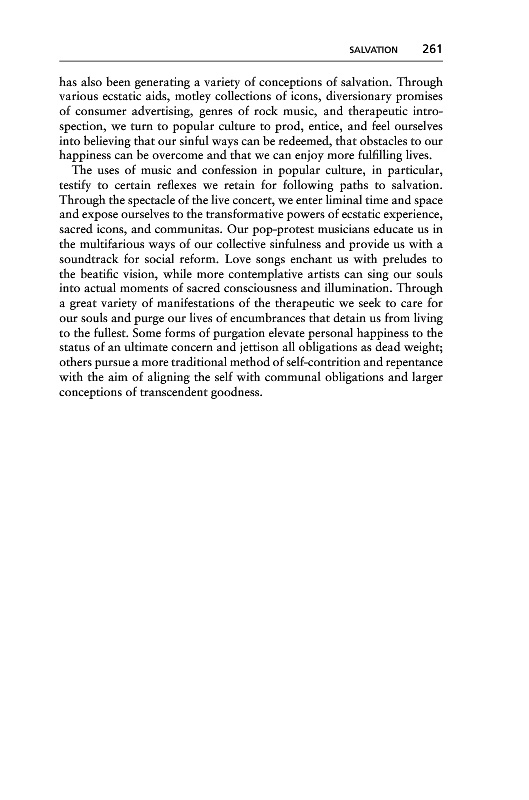 SALVATION 261

has also been generating a variety of conceptions of salvation. Through various ecstatic aids, motley collections of icons, diversionary promises of consumer advertising, genres of rock music, and therapeutic introspection, we turn to popular culture to prod, entice, and feel ourselves into believing that our sinful ways can be redeemed, that obstacles to our happiness can be overcome and that we can enjoy more fulfilling lives.

The uses of music and confession in popular culture, in particular, testify to certain reflexes we retain for following paths to salvation. Through the spectacle of the live concert, we enter liminal time and space and expose ourselves to the transformative powers of ecstatic experience, sacred icons, and communitas. Our pop-protest musicians educate us in the multifarious ways of our collective sinfulness and provide us with a soundtrack for social reform. Love songs enchant us with preludes to the beatific vision, while more contemplative artists can sing our souls into actual moments of sacred consciousness and illumination. Through a great variety of manifestations of the therapeutic we seek to care for our souls and purge our lives of encumbrances that detain us from living to the fullest. Some forms of purgation elevate personal happiness to the status of an ultimate concern and jettison all obligations as dead weight; others pursue a more traditional method of self-contrition and repentance with the aim of aligning the self with communal obligations and larger conceptions of transcendent goodness.